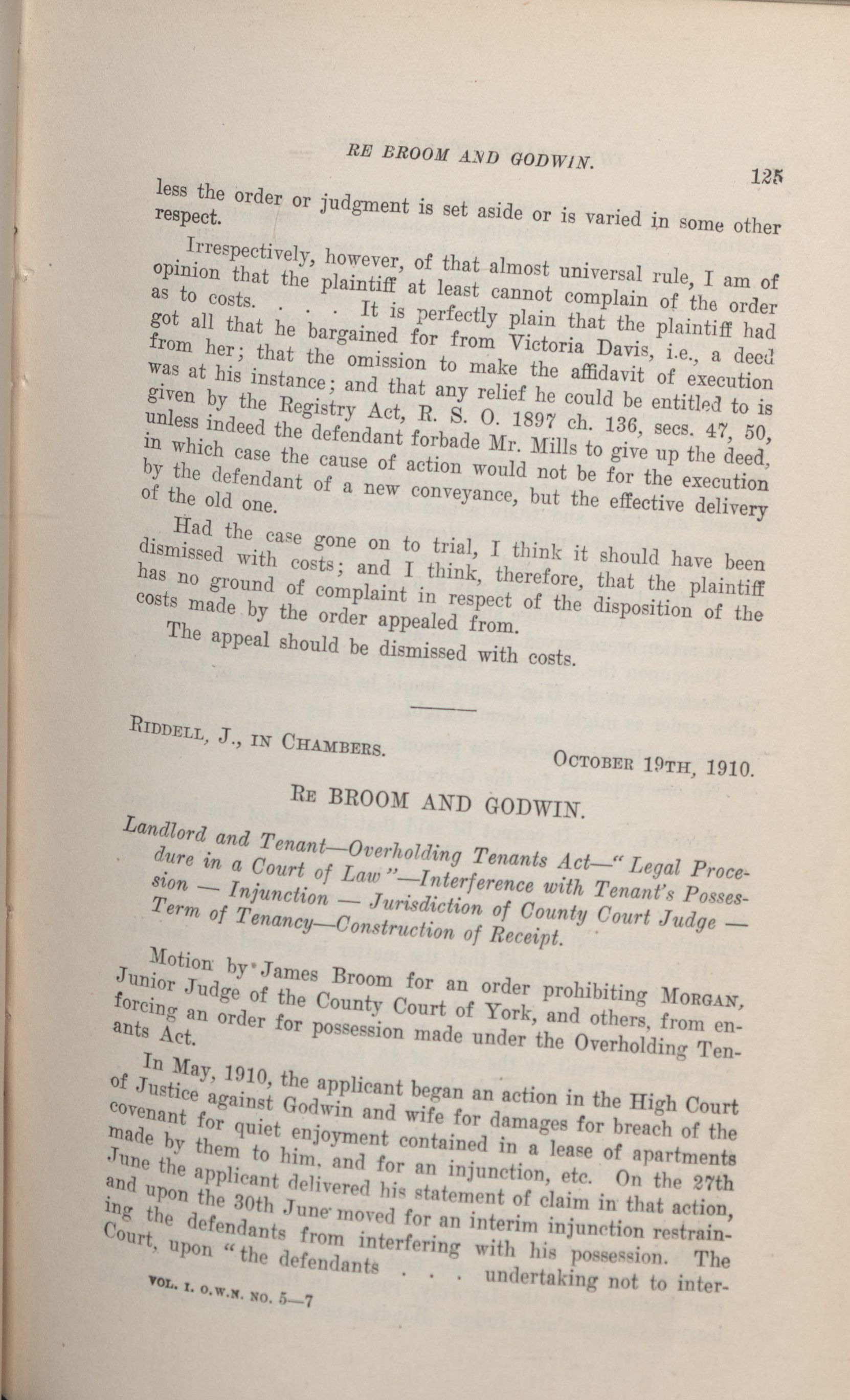 RE BROOM AND GODWIN.

125

less the order or judgment is set aside or is varied in some other respect.

Irrespectively, however, of that almost universal rule, I am of opinion that the plaintiff at least cannot complain of the order as to costs. . . . It is perfectly plain that the plaintiff had got all that he bargained for from Victoria Davis, i.e., a deed from her; that the omission to make the affidavit of execution was at his instance; and that any relief he could be entitled to is given by the Registry Act, R. S. O. 1897 ch. 136, secs. 47, 50, unless indeed the defendant forbade Mr. Mills to give up the deed, in which case the cause of action would not be for the execution by the defendant of a new conveyance, but the effective delivery of the old one.

Had the case gone on to trial, I think it should have been dismissed with costs; and I think, therefore, that the plaintiff has no ground of complaint in respect of the disposition of the costs made by the order appealed from.

The appeal should be dismissed with costs.

RIDDELL, J., IN CHAMBERS. OCTOBER 19TH, 1910.

RE BROOM AND GODWIN.

Landlord and Tenant—Overholding Tenants Act—"Legal Procedure in a Court of Law"—Interference with Tenant's Possession — Injunction — Jurisdiction of County Court Judge — Term of Tenancy—Construction of Receipt.

Motion by James Broom for an order prohibiting MORGAN, Junior Judge of the County Court of York, and others, from enforcing an order for possession made under the Overholding Tenants Act.

In May, 1910, the applicant began an action in the High Court of Justice against Godwin and wife for damages for breach of the covenant for quiet enjoyment contained in a lease of apartments made by them to him, and for an injunction, etc. On the 27th June the applicant delivered his statement of claim in that action, and upon the 30th June moved for an interim injunction restraining the defendants from interfering with his possession. The Court, upon "the defendants . . . undertaking not to inter-

VOL. I. O.W.N. NO. 5—7